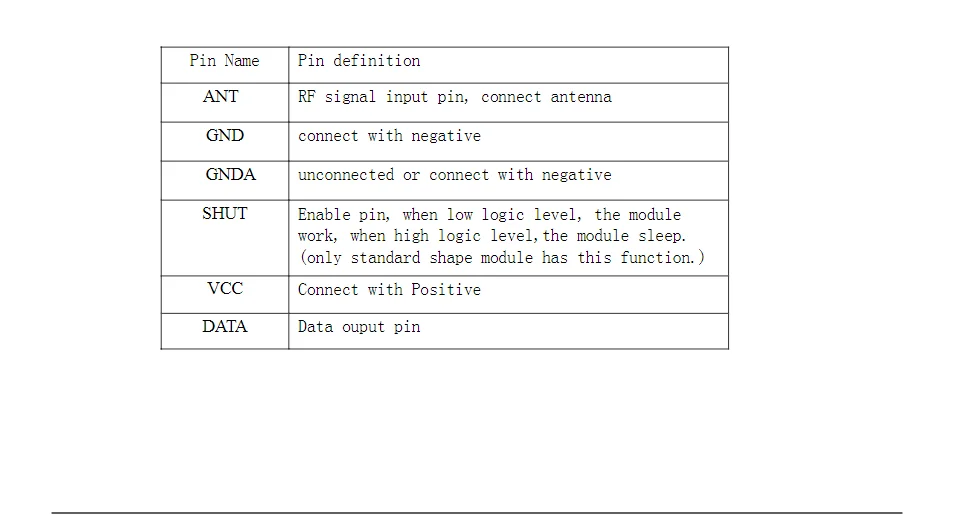 | Pin Name | Pin definition |
|---|---|
| ANT | RF signal input pin, connect antenna |
| GND | connect with negative |
| GNDA | unconnected or connect with negative |
| SHUT | Enable pin, when low logic level, the module work, when high logic level,the module sleep. (only standard shape module has this function.) |
| VCC | Connect with Positive |
| DATA | Data ouput pin |